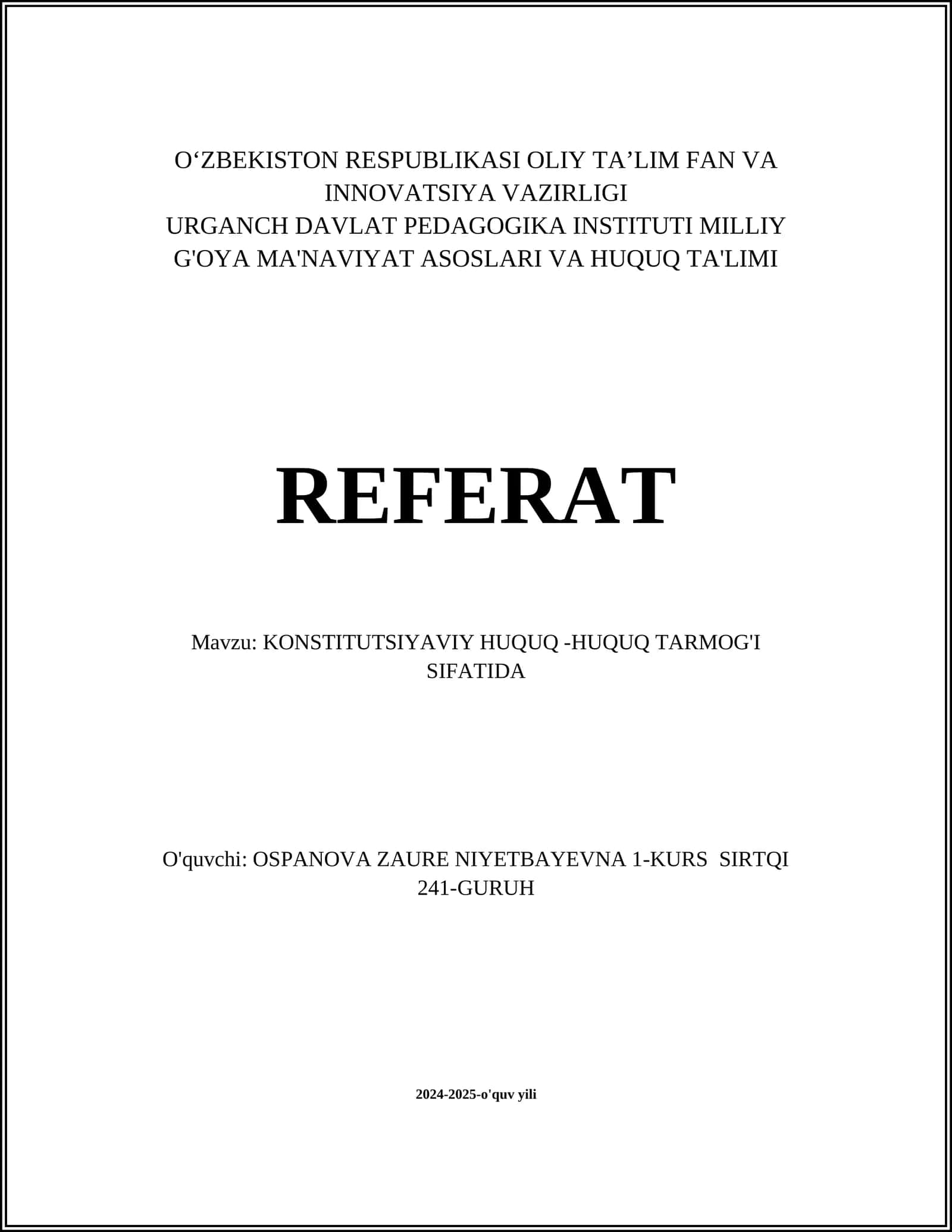 O‘ZBEKISTON RESPUBLIKASI OLIY TA’LIM FAN VA INNOVATSIYA VAZIRLIGI
URGANCH DAVLAT PEDAGOGIKA INSTITUTI MILLIY G'OYA MA'NAVIYAT ASOSLARI VA HUQUQ TA'LIMI

REFERAT

Mavzu: KONSTITUTSIYAVIY HUQUQ -HUQUQ TARMOG'I SIFATIDA

O'quvchi: OSPANOVA ZAURE NIYETBAYEVNA 1-KURS SIRTQI 241-GURUH

2024-2025-o'quv yili